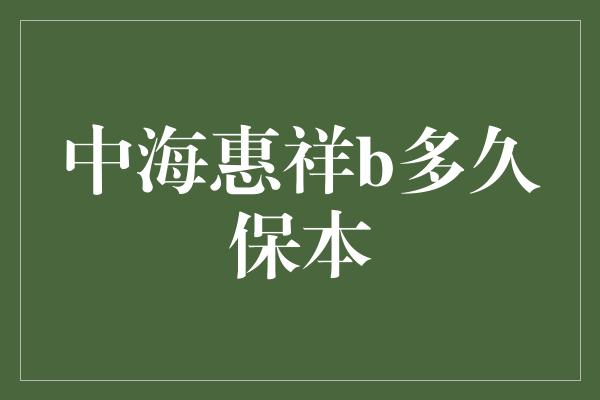 中海惠祥b多久保本